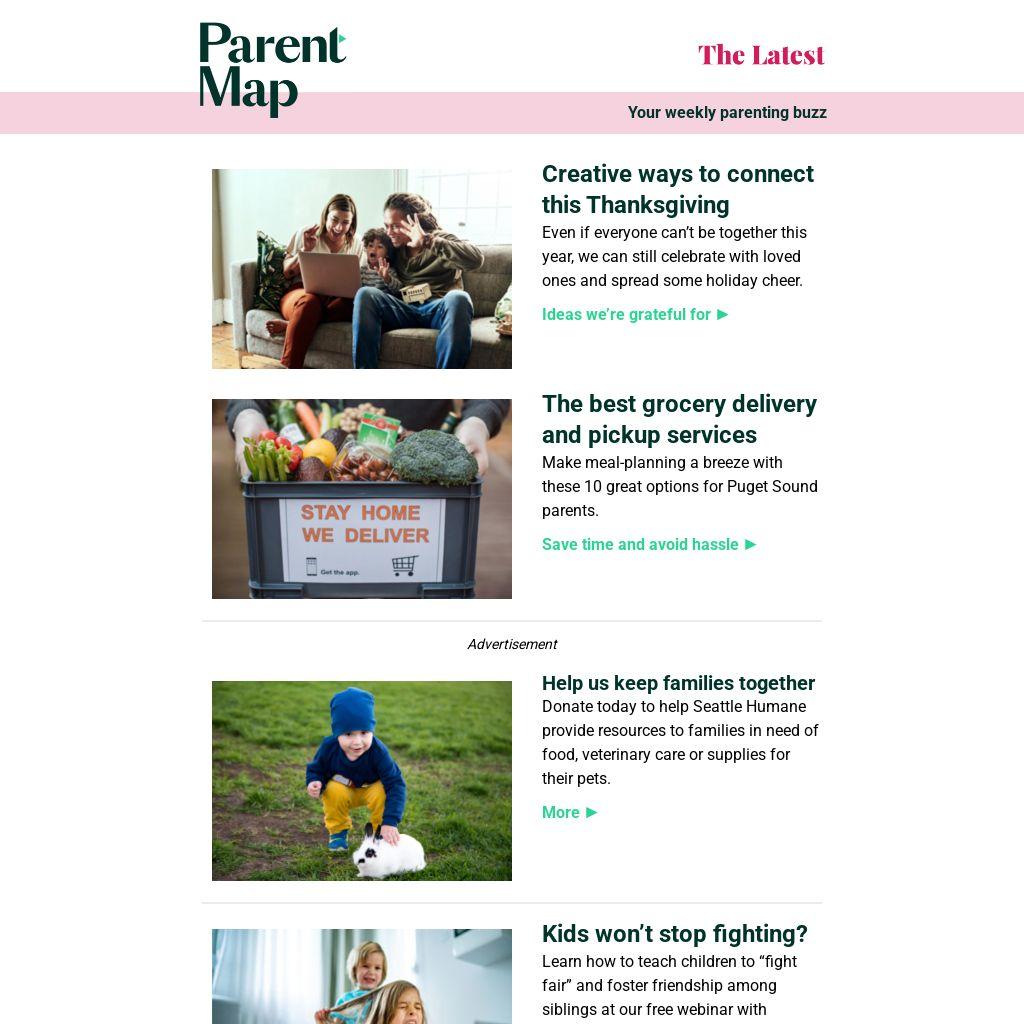 Parent Map

The Latest

Your weekly parenting buzz

Creative ways to connect this Thanksgiving

Even if everyone can't be together this year, we can still celebrate with loved ones and spread some holiday cheer.

Ideas we're grateful for ►

STAY HOME WE DELIVER

Get the app.

The best grocery delivery and pickup services

Make meal-planning a breeze with these 10 great options for Puget Sound parents.

Save time and avoid hassle ►

Advertisement

Help us keep families together

Donate today to help Seattle Humane provide resources to families in need of food, veterinary care or supplies for their pets.

More ►

Kids won't stop fighting?

Learn how to teach children to "fight fair" and foster friendship among siblings at our free webinar with